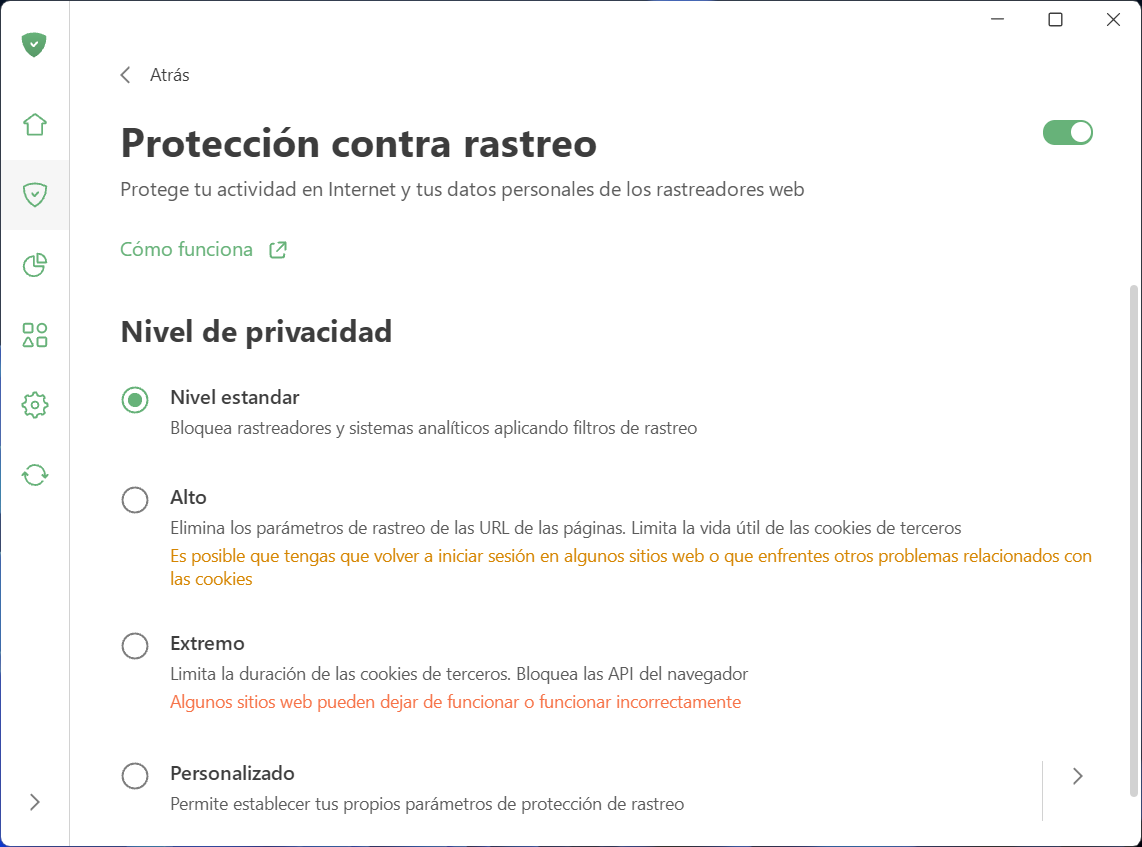 Atrás

Protección contra rastreo

Protege tu actividad en Internet y tus datos personales de los rastreadores web

Cómo funciona

Nivel de privacidad

Nivel estandar
Bloquea rastreadores y sistemas analíticos aplicando filtros de rastreo

Alto
Elimina los parámetros de rastreo de las URL de las páginas. Limita la vida útil de las cookies de terceros
Es posible que tengas que volver a iniciar sesión en algunos sitios web o que enfrentes otros problemas relacionados con las cookies

Extremo
Limita la duración de las cookies de terceros. Bloquea las API del navegador
Algunos sitios web pueden dejar de funcionar o funcionar incorrectamente

Personalizado
Permite establecer tus propios parámetros de protección de rastreo